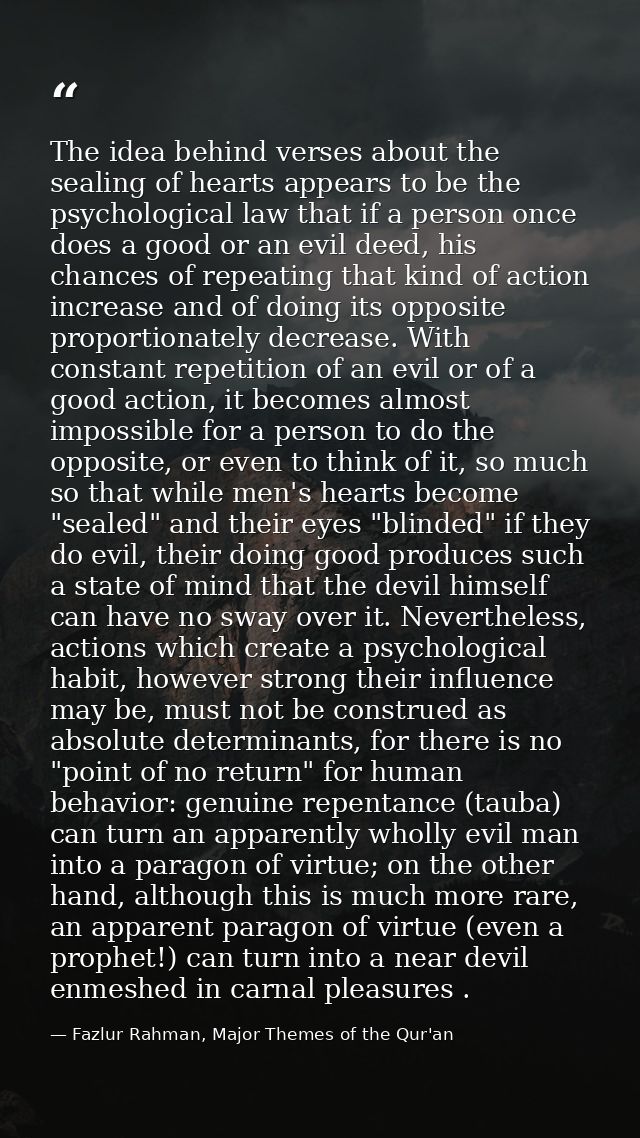 "

The idea behind verses about the sealing of hearts appears to be the psychological law that if a person once does a good or an evil deed, his chances of repeating that kind of action increase and of doing its opposite proportionately decrease. With constant repetition of an evil or of a good action, it becomes almost impossible for a person to do the opposite, or even to think of it, so much so that while men's hearts become "sealed" and their eyes "blinded" if they do evil, their doing good produces such a state of mind that the devil himself can have no sway over it. Nevertheless, actions which create a psychological habit, however strong their influence may be, must not be construed as absolute determinants, for there is no "point of no return" for human behavior: genuine repentance (tauba) can turn an apparently wholly evil man into a paragon of virtue; on the other hand, although this is much more rare, an apparent paragon of virtue (even a prophet!) can turn into a near devil enmeshed in carnal pleasures .

— Fazlur Rahman, Major Themes of the Qur'an